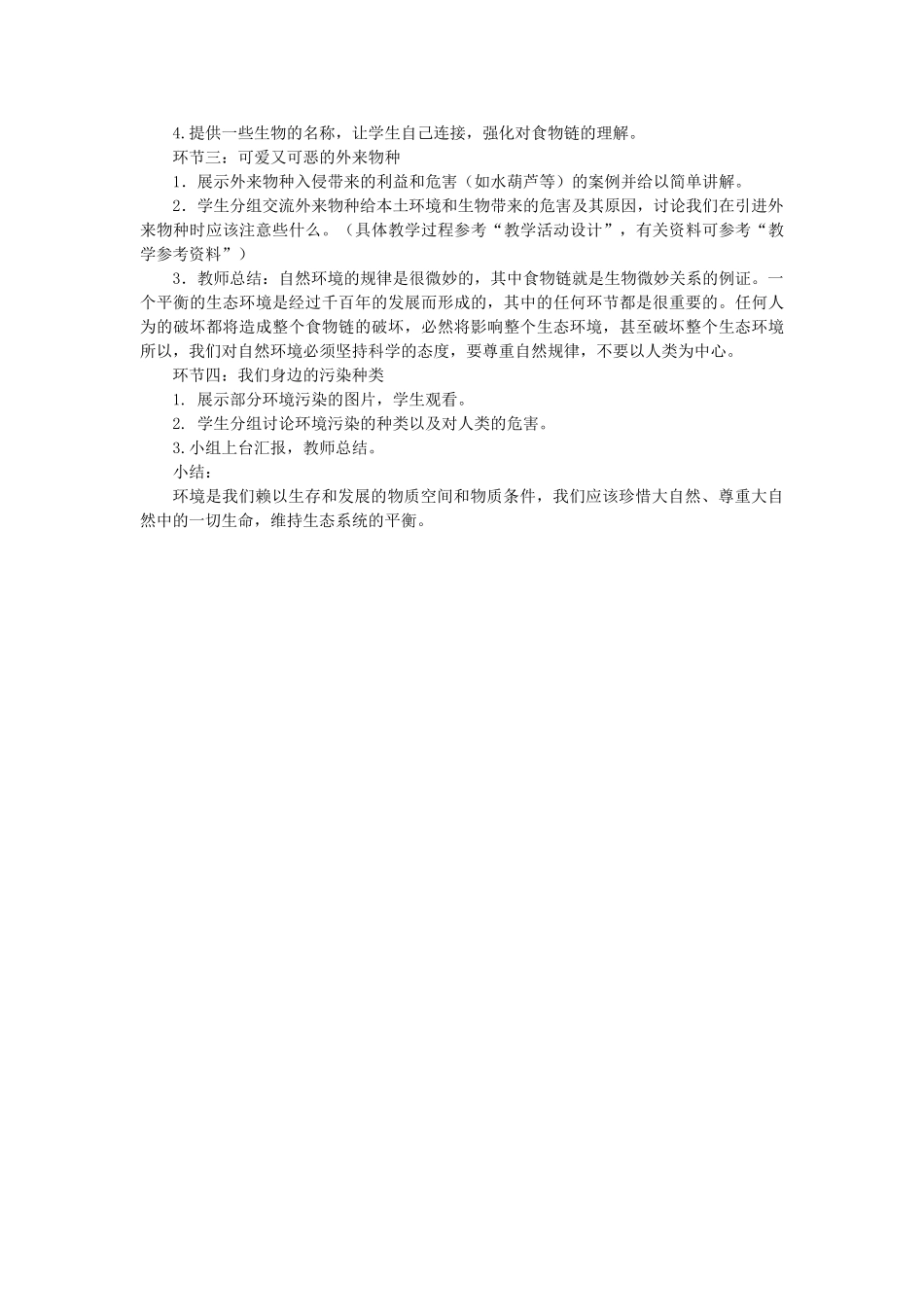 4.提供一些生物的名称，让学生自己连接，强化对食物链的理解。

环节三：可爱又可恶的外来物种

1．展示外来物种入侵带来的利益和危害（如水葫芦等）的案例并给以简单讲解。

2．学生分组交流外来物种给本土环境和生物带来的危害及其原因，讨论我们在引进外来物种时应该注意些什么。（具体教学过程参考“教学活动设计”，有关资料可参考“教学参考资料”）

3．教师总结：自然环境的规律是很微妙的，其中食物链就是生物微妙关系的例证。一个平衡的生态环境是经过千百年的发展而形成的，其中的任何环节都是很重要的。任何人为的破坏都将造成整个食物链的破坏，必然将影响整个生态环境，甚至破坏整个生态环境所以，我们对自然环境必须坚持科学的态度，要尊重自然规律，不要以人类为中心。

环节四：我们身边的污染种类

1. 展示部分环境污染的图片，学生观看。

2. 学生分组讨论环境污染的种类以及对人类的危害。

3.小组上台汇报，教师总结。

小结：

环境是我们赖以生存和发展的物质空间和物质条件，我们应该珍惜大自然、尊重大自然中的一切生命，维持生态系统的平衡。